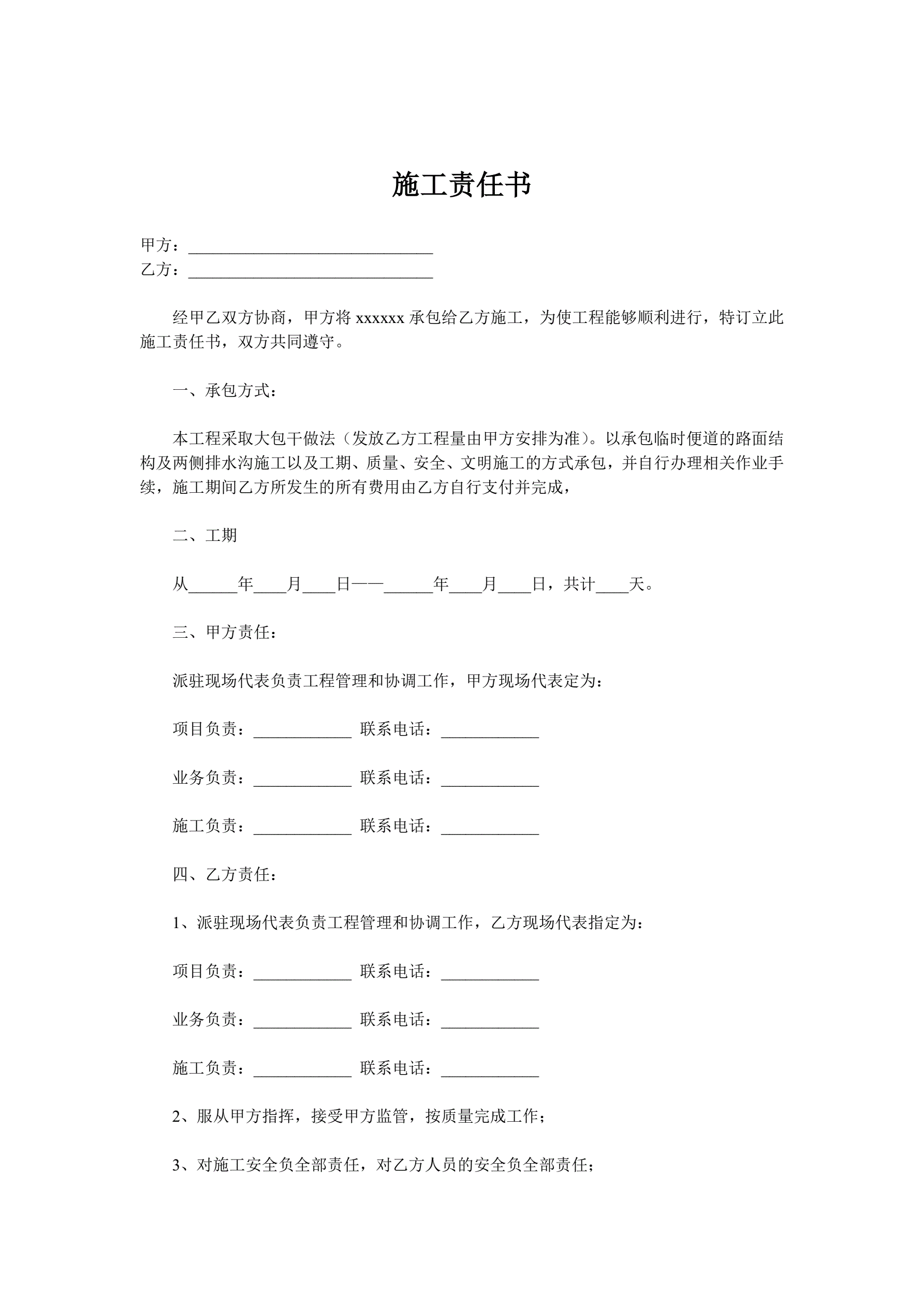 施工责任书

甲方：______________________________
乙方：______________________________

经甲乙双方协商，甲方将 xxxxxx 承包给乙方施工，为使工程能够顺利进行，特订立此施工责任书，双方共同遵守。

一、承包方式：

本工程采取大包干做法（发放乙方工程量由甲方安排为准）。以承包临时便道的路面结构及两侧排水沟施工以及工期、质量、安全、文明施工的方式承包，并自行办理相关作业手续，施工期间乙方所发生的所有费用由乙方自行支付并完成，

二、工期

从______年____月____日——______年____月____日，共计____天。

三、甲方责任：

派驻现场代表负责工程管理和协调工作，甲方现场代表定为：

项目负责：____________ 联系电话：____________

业务负责：____________ 联系电话：____________

施工负责：____________ 联系电话：____________

四、乙方责任：

1、派驻现场代表负责工程管理和协调工作，乙方现场代表指定为：

项目负责：____________ 联系电话：____________

业务负责：____________ 联系电话：____________

施工负责：____________ 联系电话：____________

2、服从甲方指挥，接受甲方监管，按质量完成工作；

3、对施工安全负全部责任，对乙方人员的安全负全部责任；